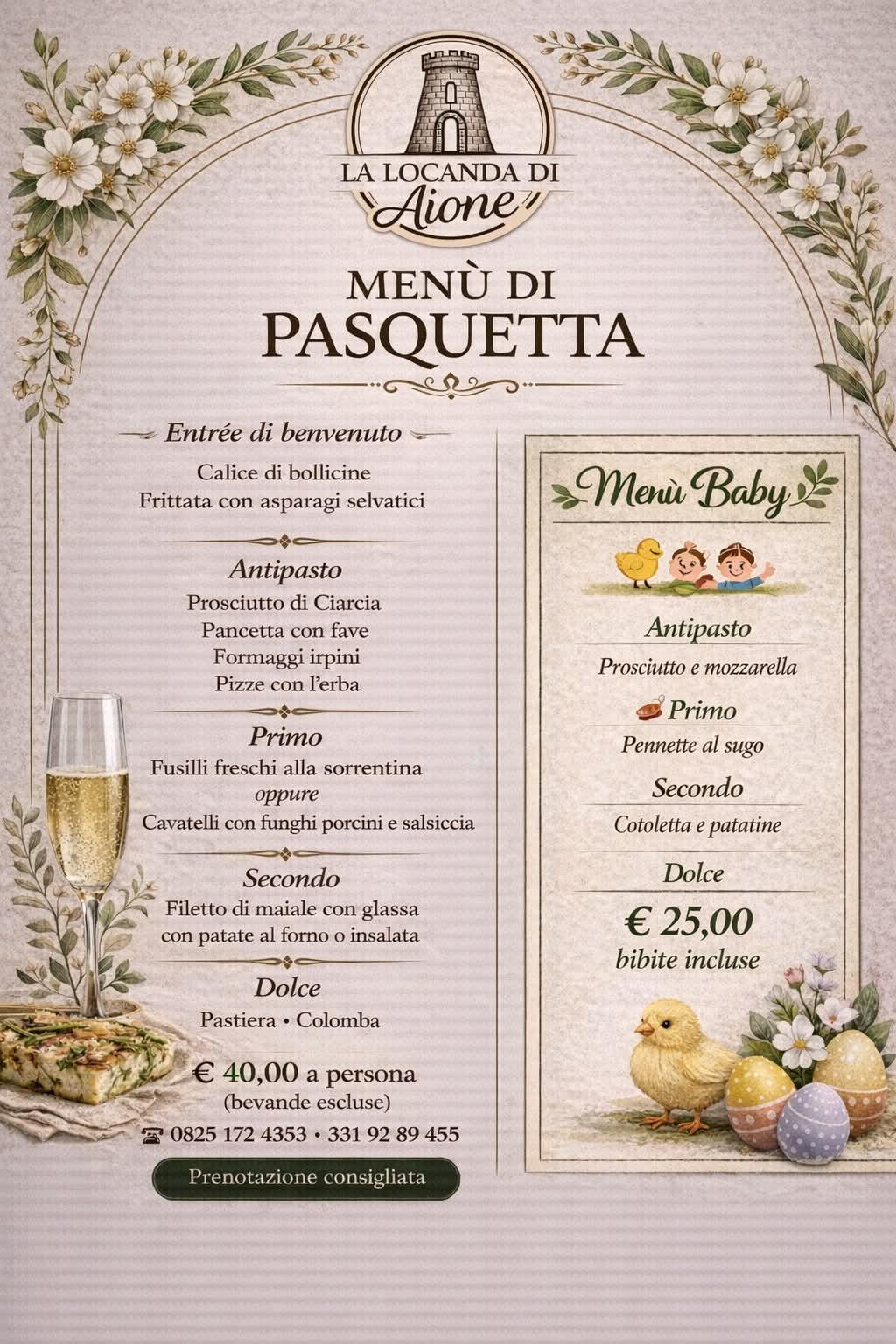 LA LOCANDA DI
Aione

MENÙ DI
PASQUETTA

Entrée di benvenuto
Calice di bollicine
Frittata con asparagi selvatici

Antipasto
Prosciutto di Ciarcia
Pancetta con fave
Formaggi irpini
Pizze con l'erba

Primo
Fusilli freschi alla sorrentina
oppure
Cavatelli con funghi porcini e salsiccia

Secondo
Filetto di maiale con glassa
con patate al forno o insalata

Dolce
Pastiera • Colomba

€ 40,00 a persona
(bevande escluse)

0825 172 4353 • 331 92 89 455

Prenotazione consigliata

Menù Baby

Antipasto
Prosciutto e mozzarella

Primo
Pennette al sugo

Secondo
Cotoletta e patatine

Dolce

€ 25,00
bibite incluse